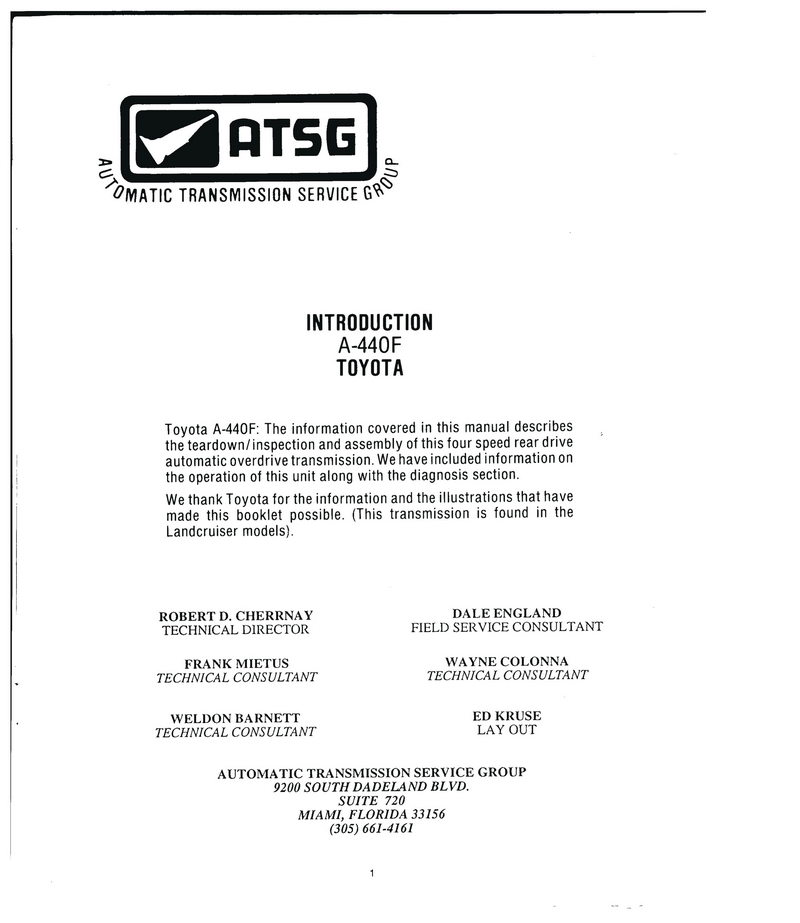 ATSG
AUTOMATIC TRANSMISSION SERVICE GROUP

INTRODUCTION
A-440F
TOYOTA

Toyota A-440F: The information covered in this manual describes the teardown/inspection and assembly of this four speed rear drive automatic overdrive transmission. We have included information on the operation of this unit along with the diagnosis section.

We thank Toyota for the information and the illustrations that have made this booklet possible. (This transmission is found in the Landcruiser models).

ROBERT D. CHERRNAY
TECHNICAL DIRECTOR

FRANK MIETUS
TECHNICAL CONSULTANT

WELDON BARNETT
TECHNICAL CONSULTANT

DALE ENGLAND
FIELD SERVICE CONSULTANT

WAYNE COLONNA
TECHNICAL CONSULTANT

ED KRUSE
LAY OUT

AUTOMATIC TRANSMISSION SERVICE GROUP
9200 SOUTH DADELAND BLVD.
SUITE 720
MIAMI, FLORIDA 33156
(305) 661-4161

1